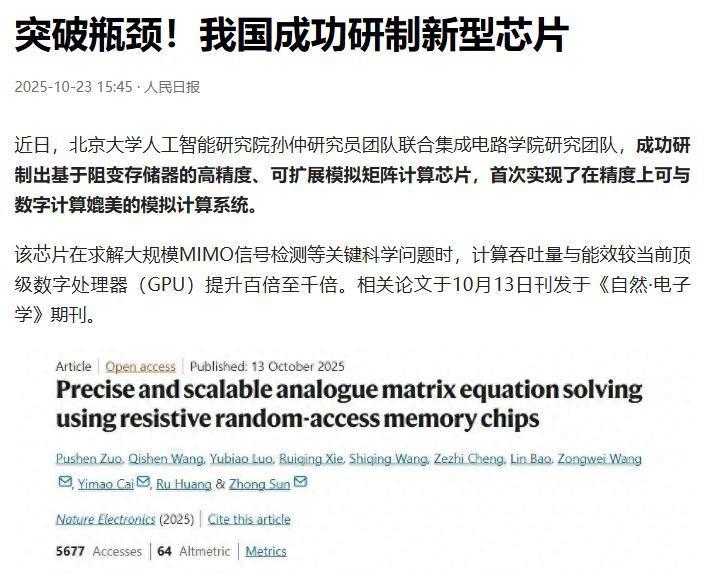 突破瓶颈！我国成功研制新型芯片

2025-10-23 15:45 · 人民日报

近日，北京大学人工智能研究院孙仲研究员团队联合集成电路学院研究团队，成功研制出基于阻变存储器的高精度、可扩展模拟矩阵计算芯片，首次实现了在精度上可与数字计算媲美的模拟计算系统。

该芯片在求解大规模MIMO信号检测等关键科学问题时，计算吞吐量与能效较当前顶级数字处理器（GPU）提升百倍至千倍。相关论文于10月13日刊发于《自然·电子学》期刊。

Article | Open access | Published: 13 October 2025

Precise and scalable analogue matrix equation solving using resistive random-access memory chips

Pushen Zuo, Qishen Wang, Yubiao Luo, Ruiqing Xie, Shiqing Wang, Zezhi Cheng, Lin Bao, Zongwei Wang, Yimao Cai, Ru Huang & Zhong Sun

Nature Electronics (2025) | Cite this article

5677 Accesses | 64 Altmetric | Metrics